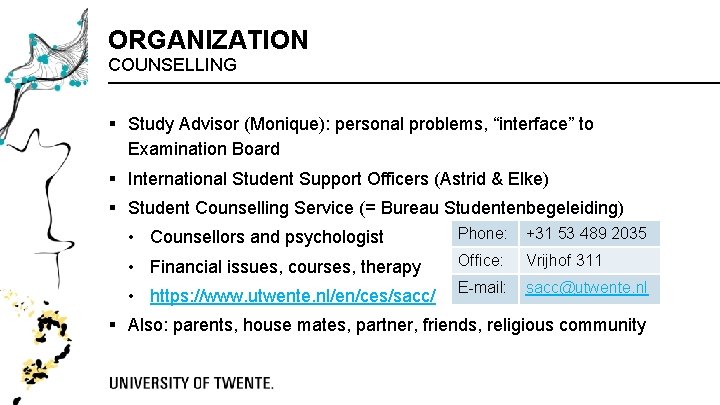 ORGANIZATION
COUNSELLING

▪ Study Advisor (Monique): personal problems, “interface” to Examination Board

▪ International Student Support Officers (Astrid & Elke)

▪ Student Counselling Service (= Bureau Studentenbegeleiding)

• Counsellors and psychologist

• Financial issues, courses, therapy

• https://www.utwente.nl/en/ces/sacc/

| Phone: | +31 53 489 2035 |
|---|---|
| Office: | Vrijhof 311 |
| E-mail: | sacc@utwente.nl |

▪ Also: parents, house mates, partner, friends, religious community

UNIVERSITY OF TWENTE.